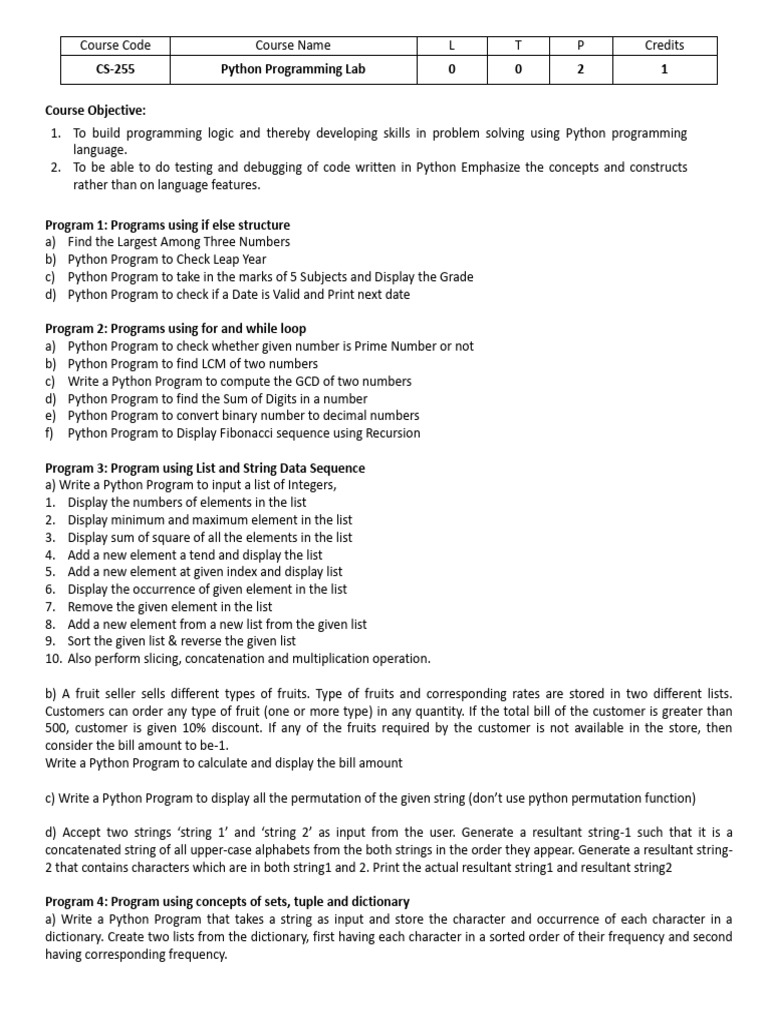 | Course Code | Course Name | L | T | P | Credits |
|---|---|---|---|---|---|
| CS-255 | Python Programming Lab | 0 | 0 | 2 | 1 |

Course Objective:
1. To build programming logic and thereby developing skills in problem solving using Python programming language.
2. To be able to do testing and debugging of code written in Python Emphasize the concepts and constructs rather than on language features.

Program 1: Programs using if else structure
a) Find the Largest Among Three Numbers
b) Python Program to Check Leap Year
c) Python Program to take in the marks of 5 Subjects and Display the Grade
d) Python Program to check if a Date is Valid and Print next date

Program 2: Programs using for and while loop
a) Python Program to check whether given number is Prime Number or not
b) Python Program to find LCM of two numbers
c) Write a Python Program to compute the GCD of two numbers
d) Python Program to find the Sum of Digits in a number
e) Python Program to convert binary number to decimal numbers
f) Python Program to Display Fibonacci sequence using Recursion

Program 3: Program using List and String Data Sequence
a) Write a Python Program to input a list of Integers,
1. Display the numbers of elements in the list
2. Display minimum and maximum element in the list
3. Display sum of square of all the elements in the list
4. Add a new element a tend and display the list
5. Add a new element at given index and display list
6. Display the occurrence of given element in the list
7. Remove the given element in the list
8. Add a new element from a new list from the given list
9. Sort the given list & reverse the given list
10. Also perform slicing, concatenation and multiplication operation.

b) A fruit seller sells different types of fruits. Type of fruits and corresponding rates are stored in two different lists. Customers can order any type of fruit (one or more type) in any quantity. If the total bill of the customer is greater than 500, customer is given 10% discount. If any of the fruits required by the customer is not available in the store, then consider the bill amount to be-1.
Write a Python Program to calculate and display the bill amount

c) Write a Python Program to display all the permutation of the given string (don't use python permutation function)

d) Accept two strings 'string 1' and 'string 2' as input from the user. Generate a resultant string-1 such that it is a concatenated string of all upper-case alphabets from the both strings in the order they appear. Generate a resultant string-2 that contains characters which are in both string1 and 2. Print the actual resultant string1 and resultant string2

Program 4: Program using concepts of sets, tuple and dictionary
a) Write a Python Program that takes a string as input and store the character and occurrence of each character in a dictionary. Create two lists from the dictionary, first having each character in a sorted order of their frequency and second having corresponding frequency.